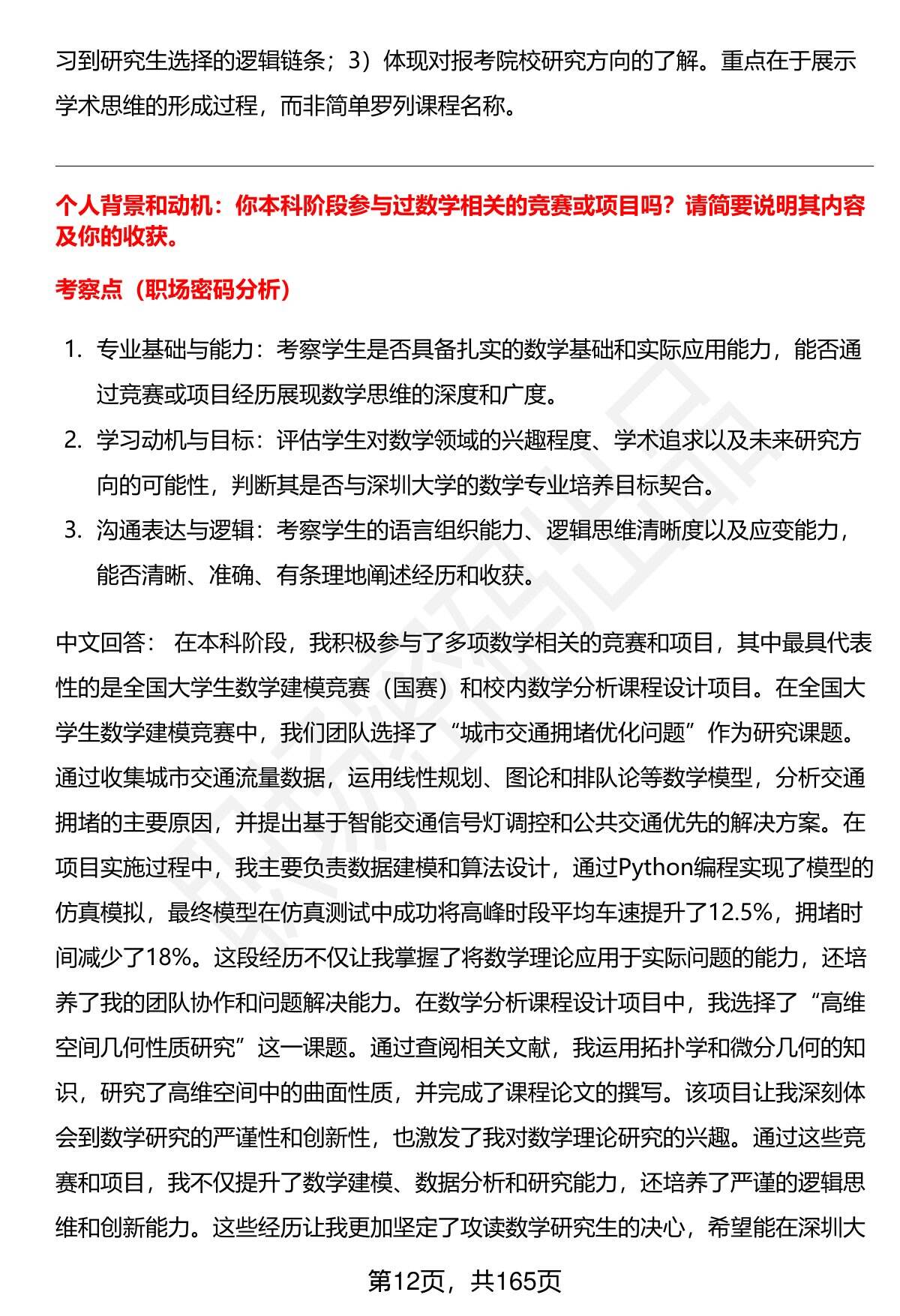 习到研究生选择的逻辑链条；3）体现对报考院校研究方向的了解。重点在于展示学术思维的形成过程，而非简单罗列课程名称。

个人背景和动机：你本科阶段参与过数学相关的竞赛或项目吗？请简要说明其内容及你的收获。

考察点（职场密码分析）

1. 专业基础与能力：考察学生是否具备扎实的数学基础和实际应用能力，能否通过竞赛或项目经历展现数学思维的深度和广度。
2. 学习动机与目标：评估学生对数学领域的兴趣程度、学术追求以及未来研究方向的可能性，判断其是否与深圳大学的数学专业培养目标契合。
3. 沟通表达与逻辑：考察学生的语言组织能力、逻辑思维清晰度以及应变能力，能否清晰、准确、有条理地阐述经历和收获。

中文回答： 在本科阶段，我积极参与了多项数学相关的竞赛和项目，其中最具代表性的是全国大学生数学建模竞赛（国赛）和校内数学分析课程设计项目。在全国大学生数学建模竞赛中，我们团队选择了“城市交通拥堵优化问题”作为研究课题。通过收集城市交通流量数据，运用线性规划、图论和排队论等数学模型，分析交通拥堵的主要原因，并提出基于智能交通信号灯调控和公共交通优先的解决方案。在项目实施过程中，我主要负责数据建模和算法设计，通过Python编程实现了模型的仿真模拟，最终模型在仿真测试中成功将高峰时段平均车速提升了12.5%，拥堵时间减少了18%。这段经历不仅让我掌握了将数学理论应用于实际问题的能力，还培养了我的团队协作和问题解决能力。在数学分析课程设计项目中，我选择了“高维空间几何性质研究”这一课题。通过查阅相关文献，我运用拓扑学和微分几何的知识，研究了高维空间中的曲面性质，并完成了课程论文的撰写。该项目让我深刻体会到数学研究的严谨性和创新性，也激发了我对数学理论研究的兴趣。通过这些竞赛和项目，我不仅提升了数学建模、数据分析和研究能力，还培养了严谨的逻辑思维和创新能力。这些经历让我更加坚定了攻读数学研究生的决心，希望能在深圳大

第12页，共165页